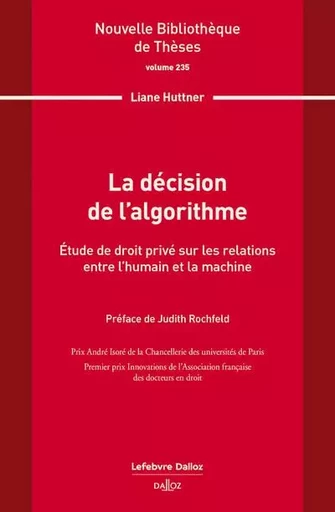 Nouvelle Bibliothèque de Thèses
volume 235

Liane Huttner

La décision de l'algorithme

Étude de droit privé sur les relations entre l'humain et la machine

Préface de Judith Rochfeld

Prix André Isoré de la Chancellerie des universités de Paris
Premier prix Innovations de l'Association française des docteurs en droit

Lefebvre Dalloz
DALLOZ